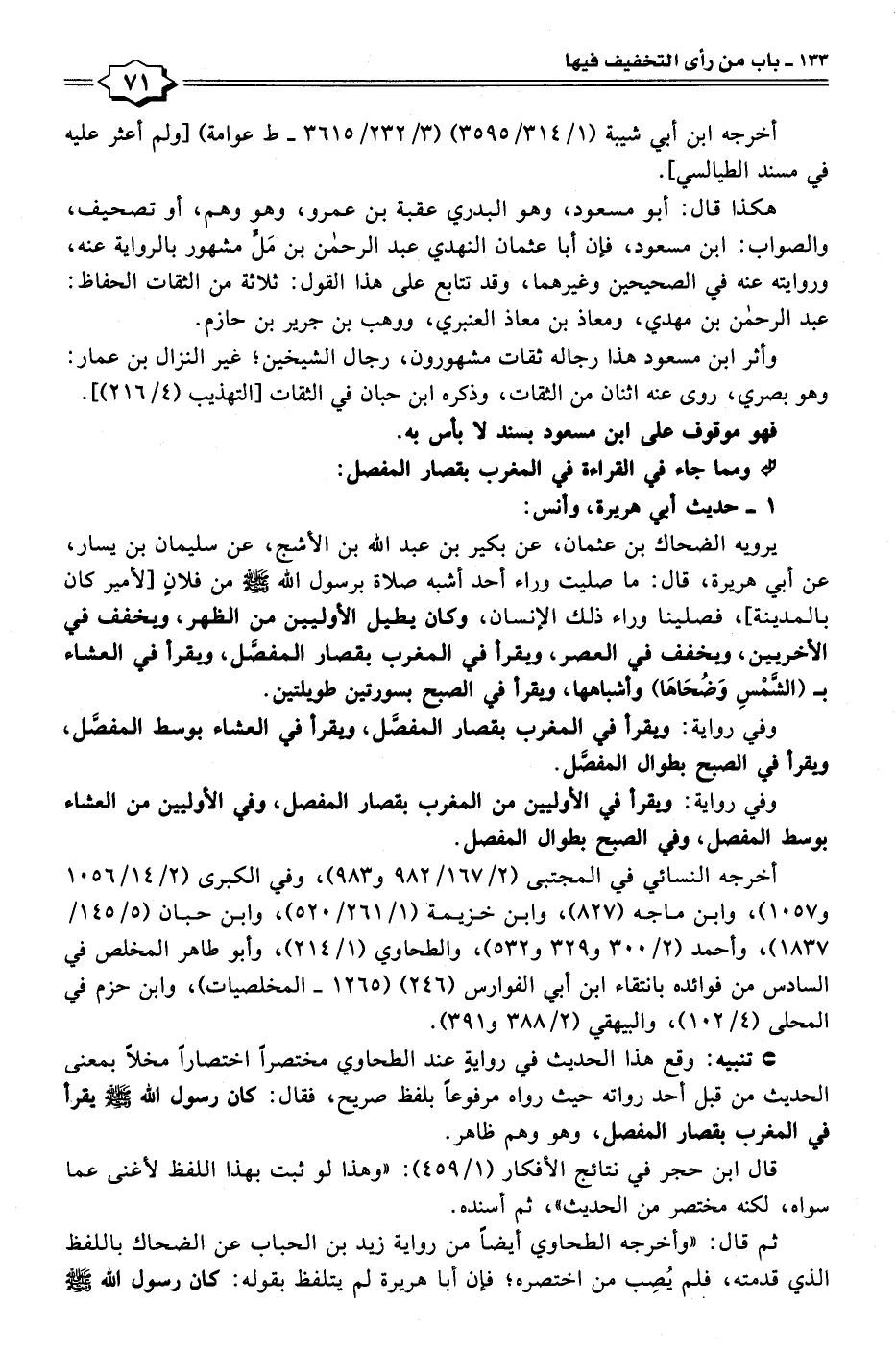 ١٣٣ ـ باب من رأى التخفيف فيها

٧١

أخرجه ابن أبي شيبة (١/ ٣١٤/ ٣٥٩٥) (٣/ ٢٣٢/ ٣٦١٥ ـ ط عوامة) [ولم أعثر عليه في مسند الطيالسي].

هكذا قال: أبو مسعود، وهو البدري عقبة بن عمرو، وهو وهم، أو تصحيف، والصواب: ابن مسعود، فإن أبا عثمان النهدي عبد الرحمٰن بن مَلٍّ مشهور بالرواية عنه، وروايته عنه في الصحيحين وغيرهما، وقد تتابع على هذا القول: ثلاثة من الثقات الحفاظ: عبد الرحمٰن بن مهدي، ومعاذ بن معاذ العنبري، ووهب بن جرير بن حازم.

وأثر ابن مسعود هذا رجاله ثقات مشهورون، رجال الشيخين؛ غير النزال بن عمار: وهو بصري، روى عنه اثنان من الثقات، وذكره ابن حبان في الثقات [التهذيب (٤/ ٢١٦)].

فهو موقوف على ابن مسعود بسند لا بأس به.

ومما جاء في القراءة في المغرب بقصار المفصل:

١ ـ حديث أبي هريرة، وأنس:

يرويه الضحاك بن عثمان، عن بكير بن عبد الله بن الأشج، عن سليمان بن يسار، عن أبي هريرة، قال: ما صليت وراء أحد أشبه صلاة برسول الله ﷺ من فلانٍ [لأمير كان بالمدينة]، فصلينا وراء ذلك الإنسان، وكان يطيل الأوليين من الظهر، ويخفف في الأخريين، ويخفف في العصر، ويقرأ في المغرب بقصار المفصَّل، ويقرأ في العشاء بـ (الشَّمْسِ وَضُحَاهَا) وأشباهها، ويقرأ في الصبح بسورتين طويلتين.

وفي رواية: ويقرأ في المغرب بقصار المفصَّل، ويقرأ في العشاء بوسط المفصَّل، ويقرأ في الصبح بطوال المفصَّل.

وفي رواية: ويقرأ في الأوليين من المغرب بقصار المفصل، وفي الأوليين من العشاء بوسط المفصل، وفي الصبح بطوال المفصل.

أخرجه النسائي في المجتبى (٢/ ١٦٧/ ٩٨٢ و٩٨٣)، وفي الكبرى (٢/ ١٤/ ١٠٥٦ و١٠٥٧)، وابن ماجه (٨٢٧)، وابن خزيمة (١/ ٢٦١/ ٥٢٠)، وابن حبان (٥/ ١٤٥/ ١٨٣٧)، وأحمد (٢/ ٣٠٠ و٣٢٩ و٥٣٢)، والطحاوي (١/ ٢١٤)، وأبو طاهر المخلص في السادس من فوائده بانتقاء ابن أبي الفوارس (٢٤٦) (١٢٦٥ ـ المخلصيات)، وابن حزم في المحلى (٤/ ١٠٢)، والبيهقي (٢/ ٣٨٨ و٣٩١).

تنبيه: وقع هذا الحديث في روايةٍ عند الطحاوي مختصراً اختصاراً مخلاً بمعنى الحديث من قبل أحد رواته حيث رواه مرفوعاً بلفظ صريح، فقال: كان رسول الله ﷺ يقرأ في المغرب بقصار المفصل، وهو وهم ظاهر.

قال ابن حجر في نتائج الأفكار (١/ ٤٥٩): «وهذا لو ثبت بهذا اللفظ لأغنى عما سواه، لكنه مختصر من الحديث»، ثم أسنده.

ثم قال: «وأخرجه الطحاوي أيضاً من رواية زيد بن الحباب عن الضحاك باللفظ الذي قدمته، فلم يُصِب من اختصره؛ فإن أبا هريرة لم يتلفظ بقوله: كان رسول الله ﷺ